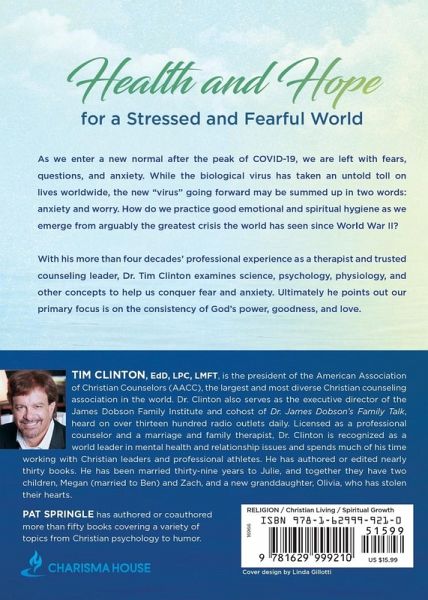 Health and Hope

for a Stressed and Fearful World

As we enter a new normal after the peak of COVID-19, we are left with fears, questions, and anxiety. While the biological virus has taken an untold toll on lives worldwide, the new "virus" going forward may be summed up in two words: anxiety and worry. How do we practice good emotional and spiritual hygiene as we emerge from arguably the greatest crisis the world has seen since World War II?

With his more than four decades' professional experience as a therapist and trusted counseling leader, Dr. Tim Clinton examines science, psychology, physiology, and other concepts to help us conquer fear and anxiety. Ultimately he points out our primary focus is on the consistency of God's power, goodness, and love.

TIM CLINTON, EdD, LPC, LMFT, is the president of the American Association of Christian Counselors (AACC), the largest and most diverse Christian counseling association in the world. Dr. Clinton also serves as the executive director of the James Dobson Family Institute and cohost of Dr. James Dobson's Family Talk, heard on over thirteen hundred radio outlets daily. Licensed as a professional counselor and a marriage and family therapist, Dr. Clinton is recognized as a world leader in mental health and relationship issues and spends much of his time working with Christian leaders and professional athletes. He has authored or edited nearly thirty books. He has been married thirty-nine years to Julie, and together they have two children, Megan (married to Ben) and Zach, and a new granddaughter, Olivia, who has stolen their hearts.

PAT SPRINGLE has authored or coauthored more than fifty books covering a variety of topics from Christian psychology to humor.

CHARISMA HOUSE

RELIGION / Christian Living / Spiritual Growth

ISBN 978-1-62999-921-0

51599

9 781629 999210

US $15.99

Cover design by Linda Gillotti